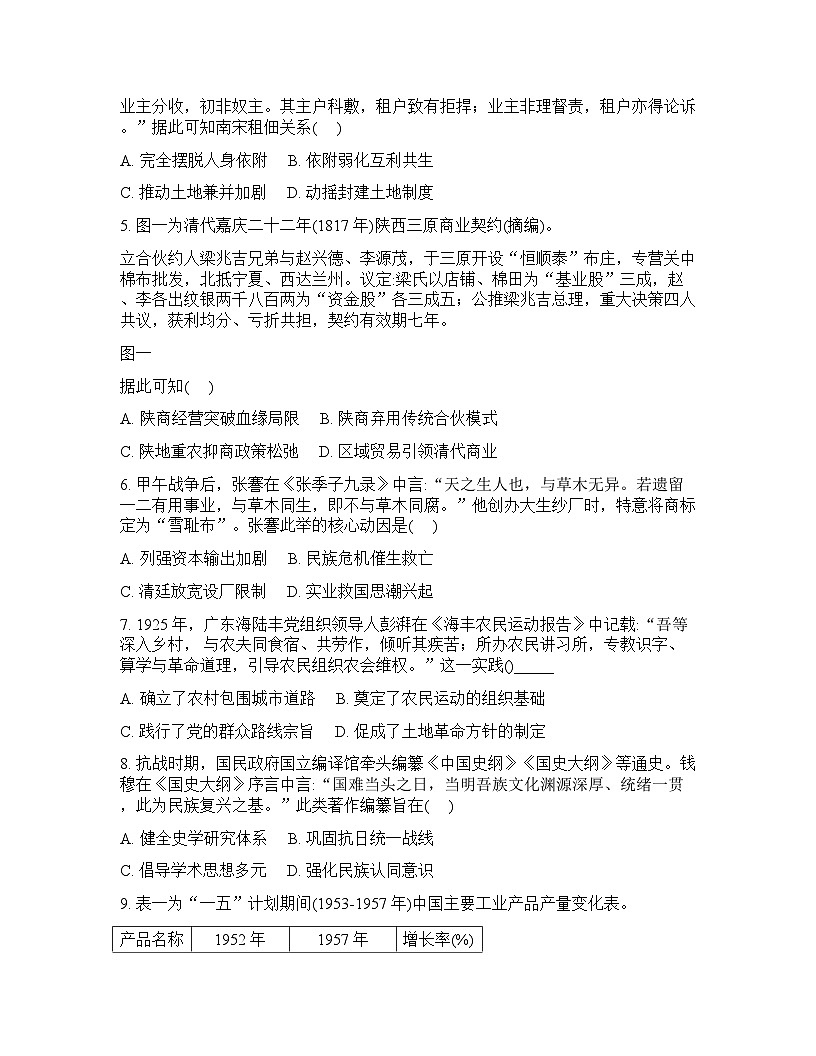 业主分收，初非奴主。其主户科敷，租户致有拒捍；业主非理督责，租户亦得论诉。”据此可知南宋租佃关系(　)

A. 完全摆脱人身依附　B. 依附弱化互利共生

C. 推动土地兼并加剧　D. 动摇封建土地制度

5. 图一为清代嘉庆二十二年(1817 年)陕西三原商业契约(摘编)。

立合伙约人梁兆吉兄弟与赵兴德、李源茂，于三原开设“恒顺泰”布庄，专营关中棉布批发，北抵宁夏、西达兰州。议定:梁氏以店铺、棉田为“基业股”三成，赵、李各出纹银两千八百两为“资金股”各三成五；公推梁兆吉总理，重大决策四人共议，获利均分、亏折共担，契约有效期七年。

图一

据此可知(　)

A. 陕商经营突破血缘局限　B. 陕商弃用传统合伙模式

C. 陕地重农抑商政策松弛　D. 区域贸易引领清代商业

6. 甲午战争后，张謇在《张季子九录》中言:“天之生人也，与草木无异。若遗留一二有用事业，与草木同生，即不与草木同腐。”他创办大生纱厂时，特意将商标定为“雪耻布”。张謇此举的核心动因是(　)

A. 列强资本输出加剧　B. 民族危机催生救亡

C. 清廷放宽设厂限制　D. 实业救国思潮兴起

7. 1925 年，广东海陆丰党组织领导人彭湃在《海丰农民运动报告》中记载:“吾等深入乡村，与农夫同食宿、共劳作，倾听其疾苦；所办农民讲习所，专教识字、算学与革命道理，引导农民组织农会维权。”这一实践()_____

A. 确立了农村包围城市道路　B. 奠定了农民运动的组织基础

C. 践行了党的群众路线宗旨　D. 促成了土地革命方针的制定

8. 抗战时期，国民政府国立编译馆牵头编纂《中国史纲》《国史大纲》等通史。钱穆在《国史大纲》序言中言:“国难当头之日，当明吾族文化渊源深厚、统绪一贯，此为民族复兴之基。”此类著作编纂旨在(　)

A. 健全史学研究体系　B. 巩固抗日统一战线

C. 倡导学术思想多元　D. 强化民族认同意识

9. 表一为“一五”计划期间(1953-1957 年)中国主要工业产品产量变化表。

| 产品名称 | 1952 年 | 1957 年 | 增长率(%) |
|---|---|---|---|